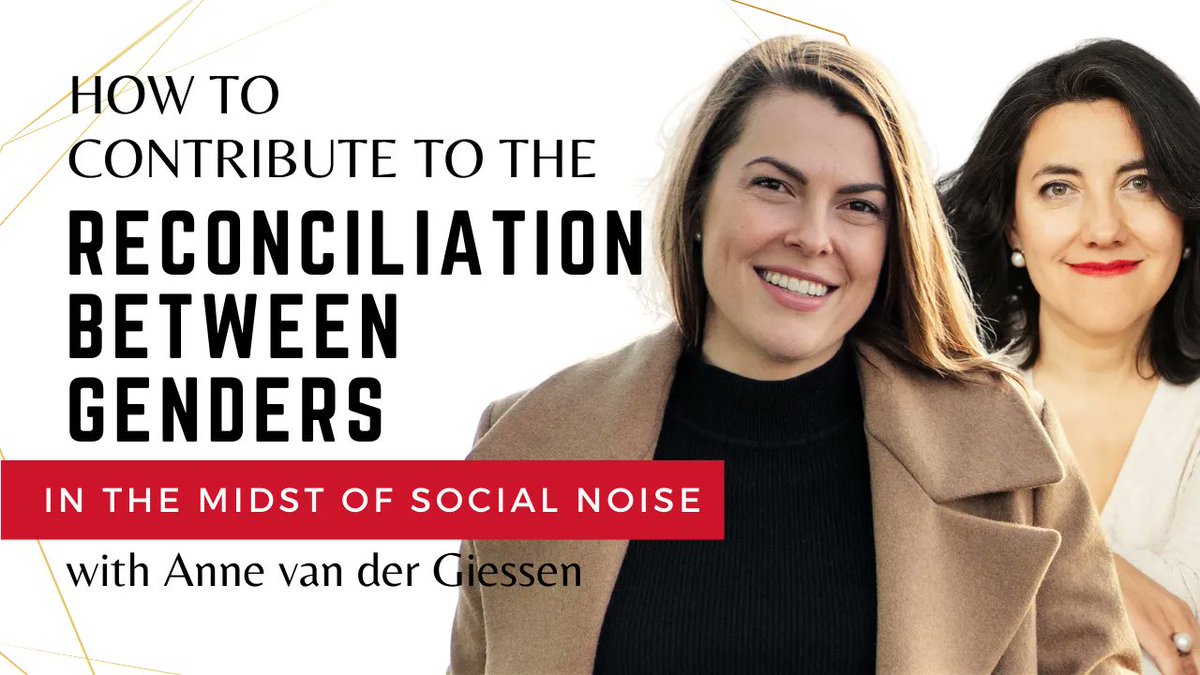 HOW TO CONTRIBUTE TO THE
RECONCILIATION BETWEEN GENDERS
IN THE MIDST OF SOCIAL NOISE
with Anne van der Giessen